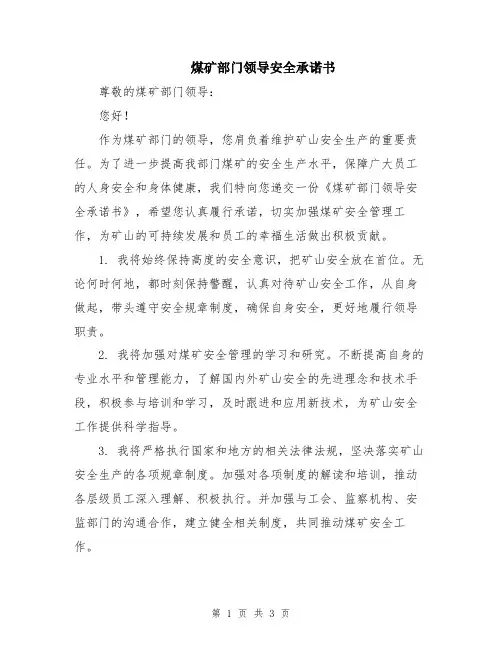 煤矿部门领导安全承诺书

尊敬的煤矿部门领导：

您好！

作为煤矿部门的领导，您肩负着维护矿山安全生产的重要责任。为了进一步提高我部门煤矿的安全生产水平，保障广大员工的人身安全和身体健康，我们特向您递交一份《煤矿部门领导安全承诺书》，希望您认真履行承诺，切实加强煤矿安全管理工作，为矿山的可持续发展和员工的幸福生活做出积极贡献。

1. 我将始终保持高度的安全意识，把矿山安全放在首位。无论何时何地，都时刻保持警醒，认真对待矿山安全工作，从自身做起，带头遵守安全规章制度，确保自身安全，更好地履行领导职责。

2. 我将加强对煤矿安全管理的学习和研究。不断提高自身的专业水平和管理能力，了解国内外矿山安全的先进理念和技术手段，积极参与培训和学习，及时跟进和应用新技术，为矿山安全工作提供科学指导。

3. 我将严格执行国家和地方的相关法律法规，坚决落实矿山安全生产的各项规章制度。加强对各项制度的解读和培训，推动各层级员工深入理解、积极执行。并加强与工会、监察机构、安监部门的沟通合作，建立健全相关制度，共同推动煤矿安全工作。

第 1 页 共 3 页